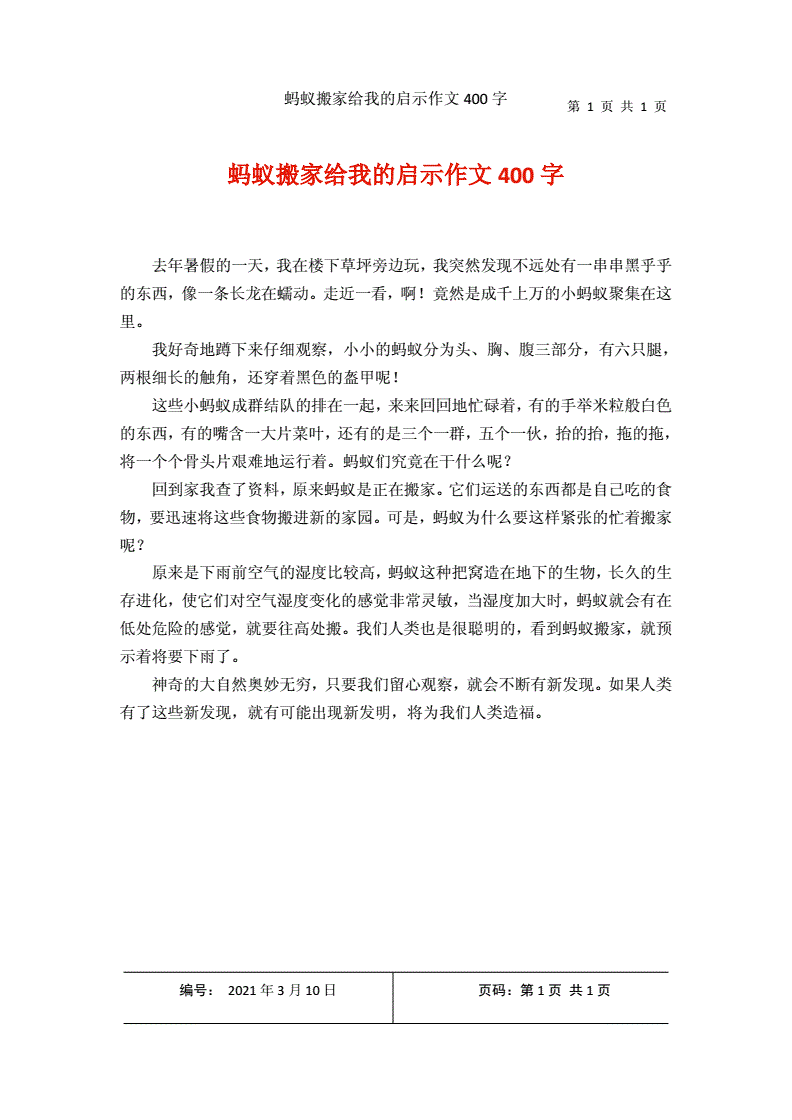 蚂蚁搬家给我的启示作文 400 字

第 1 页 共 1 页

蚂蚁搬家给我的启示作文 400 字

去年暑假的一天，我在楼下草坪旁边玩，我突然发现不远处有一串串黑乎乎的东西，像一条长龙在蠕动。走近一看，啊！竟然是成千上万的小蚂蚁聚集在这里。

我好奇地蹲下来仔细观察，小小的蚂蚁分为头、胸、腹三部分，有六只腿，两根细长的触角，还穿着黑色的盔甲呢！

这些小蚂蚁成群结队的排在一起，来来回回地忙碌着，有的手举米粒般白色的东西，有的嘴含一大片菜叶，还有的是三个一群，五个一伙，抬的抬，拖的拖，将一个个骨头片艰难地运行着。蚂蚁们究竟在干什么呢？

回到家我查了资料，原来蚂蚁是正在搬家。它们运送的东西都是自己吃的食物，要迅速将这些食物搬进新的家园。可是，蚂蚁为什么要这样紧张的忙着搬家呢？

原来是下雨前空气的湿度比较高，蚂蚁这种把窝造在地下的生物，长久的生存进化，使它们对空气湿度变化的感觉非常灵敏，当湿度加大时，蚂蚁就会有在低处危险的感觉，就要往高处搬。我们人类也是很聪明的，看到蚂蚁搬家，就预示着将要下雨了。

神奇的大自然奥妙无穷，只要我们留心观察，就会不断有新发现。如果人类有了这些新发现，就有可能出现新发明，将为我们人类造福。

| 编号： 2021 年 3 月 10 日 | 页码：第 1 页 共 1 页 |
|---|---|